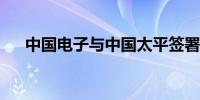 中国电子与中国太平签署